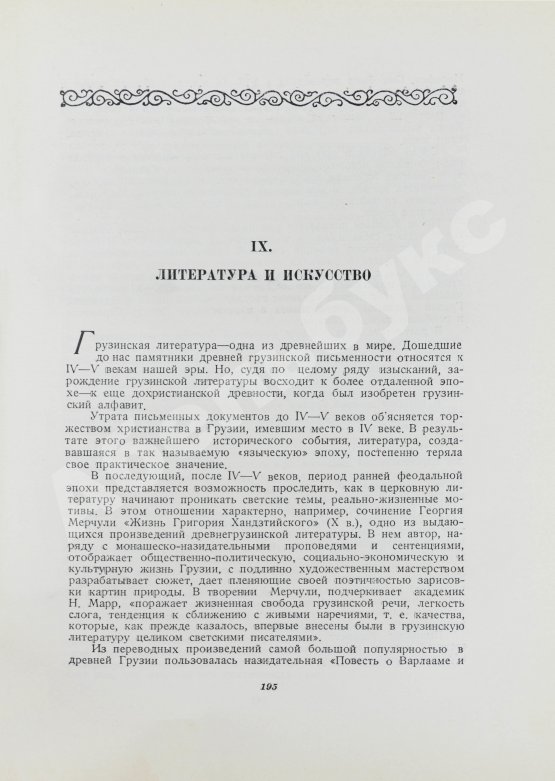 IX.
ЛИТЕРАТУРА И ИСКУССТВО

Грузинская литература—одна из древнейших в мире. Дошедшие до нас памятники древней грузинской письменности относятся к IV—V векам нашей эры. Но, судя по целому ряду изысканий, зарождение грузинской литературы восходит к более отдаленной эпохе—к еще дохристианской древности, когда был изобретен грузинский алфавит.

Утрата письменных документов до IV—V веков об'ясняется торжеством христианства в Грузии, имевшим место в IV веке. В результате этого важнейшего исторического события, литература, создававшаяся в так называемую «языческую» эпоху, постепенно теряла свое практическое значение.

В последующий, после IV—V веков, период ранней феодальной эпохи представляется возможность проследить, как в церковную литературу начинают проникать светские темы, реально-жизненные мотивы. В этом отношении характерно, например, сочинение Георгия Мерчули «Жизнь Григория Хандзтийского» (X в.), одно из выдающихся произведений древнегрузинской литературы. В нем автор, наряду с монашеско-назидательными проповедями и сентенциями, отображает общественно-политическую, социально-экономическую и культурную жизнь Грузии, с подлинно художественным мастерством разрабатывает сюжет, дает пленяющие своей поэтичностью зарисовки картин природы. В творении Мерчули, подчеркивает академик Н. Марр, «поражает жизненная свобода грузинской речи, легкость слога, тенденция к сближению с живыми наречиями, т. е. качества, которые, как прежде казалось, впервые внесены были в грузинскую литературу целиком светскими писателями».

Из переводных произведений самой большой популярностью в древней Грузии пользовалась назидательная «Повесть о Варлааме и

195